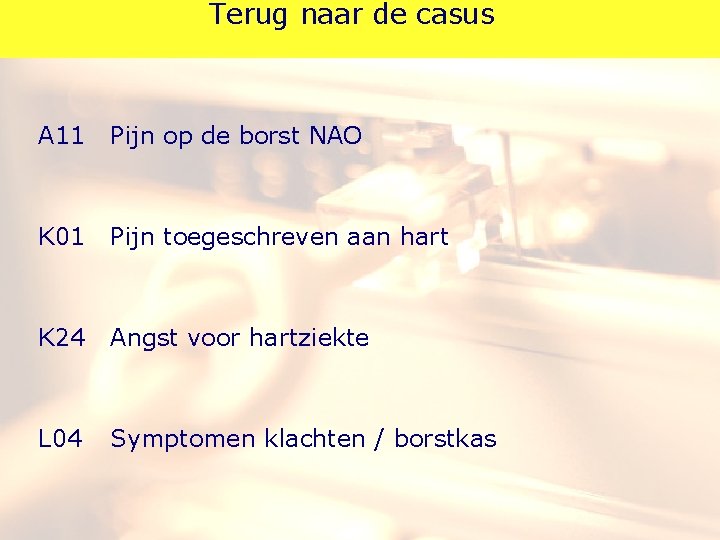 Terug naar de casus

A11 Pijn op de borst NAO

K01 Pijn toegeschreven aan hart

K24 Angst voor hartziekte

L04 Symptomen klachten / borstkas